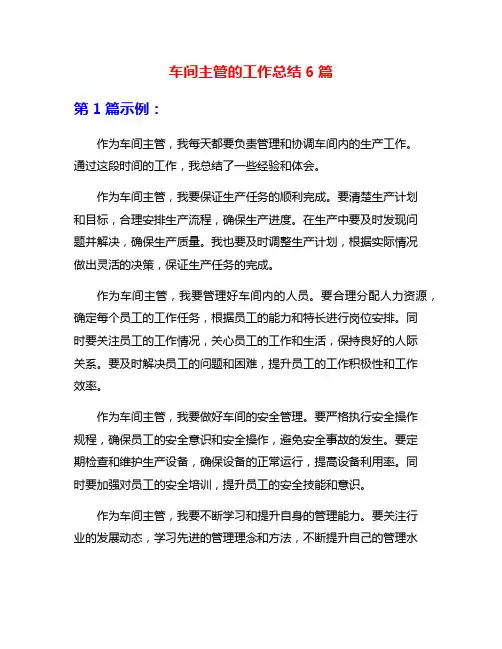 车间主管的工作总结 6 篇

第 1 篇示例：

作为车间主管，我每天都要负责管理和协调车间内的生产工作。通过这段时间的工作，我总结了一些经验和体会。

作为车间主管，我要保证生产任务的顺利完成。要清楚生产计划和目标，合理安排生产流程，确保生产进度。在生产中要及时发现问题并解决，确保生产质量。我也要及时调整生产计划，根据实际情况做出灵活的决策，保证生产任务的完成。

作为车间主管，我要管理好车间内的人员。要合理分配人力资源，确定每个员工的工作任务，根据员工的能力和特长进行岗位安排。同时要关注员工的工作情况，关心员工的工作和生活，保持良好的人际关系。要及时解决员工的问题和困难，提升员工的工作积极性和工作效率。

作为车间主管，我要做好车间的安全管理。要严格执行安全操作规程，确保员工的安全意识和安全操作，避免安全事故的发生。要定期检查和维护生产设备，确保设备的正常运行，提高设备利用率。同时要加强对员工的安全培训，提升员工的安全技能和意识。

作为车间主管，我要不断学习和提升自身的管理能力。要关注行业的发展动态，学习先进的管理理念和方法，不断提升自己的管理水